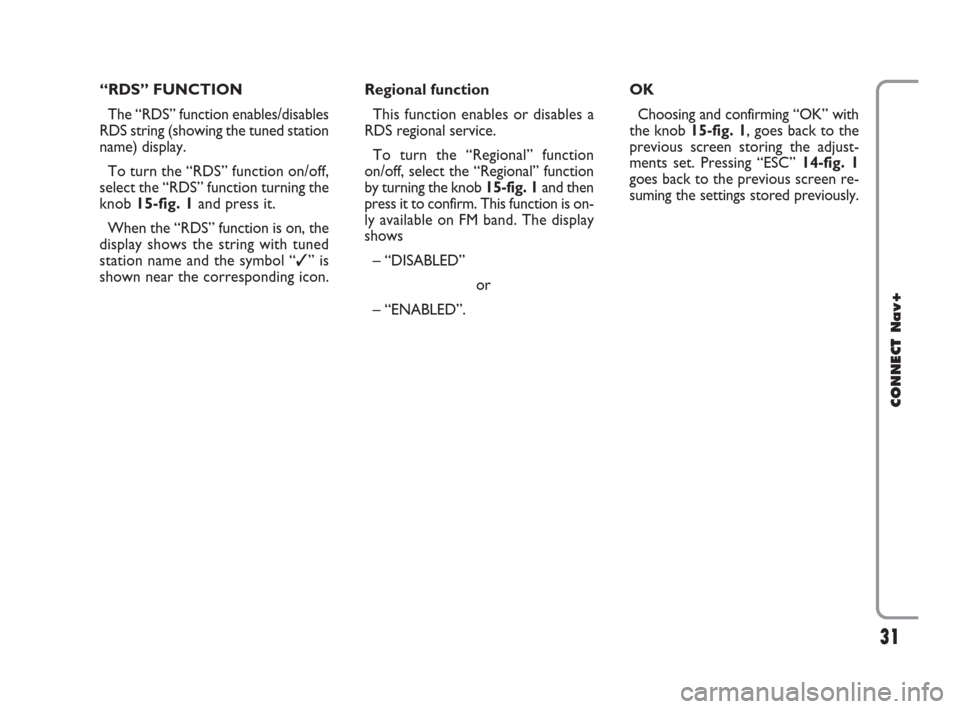 “RDS” FUNCTION

The “RDS” function enables/disables RDS string (showing the tuned station name) display.

To turn the “RDS” function on/off, select the “RDS” function turning the knob 15-fig. 1 and press it.

When the “RDS” function is on, the display shows the string with tuned station name and the symbol “✓” is shown near the corresponding icon.

Regional function

This function enables or disables a RDS regional service.

To turn the “Regional” function on/off, select the “Regional” function by turning the knob 15-fig. 1 and then press it to confirm. This function is only available on FM band. The display shows

– “DISABLED”

or

– “ENABLED”.

OK

Choosing and confirming “OK” with the knob 15-fig. 1, goes back to the previous screen storing the adjustments set. Pressing “ESC” 14-fig. 1 goes back to the previous screen resuming the settings stored previously.

CONNECT Nav+

31

carmanualsonline.info